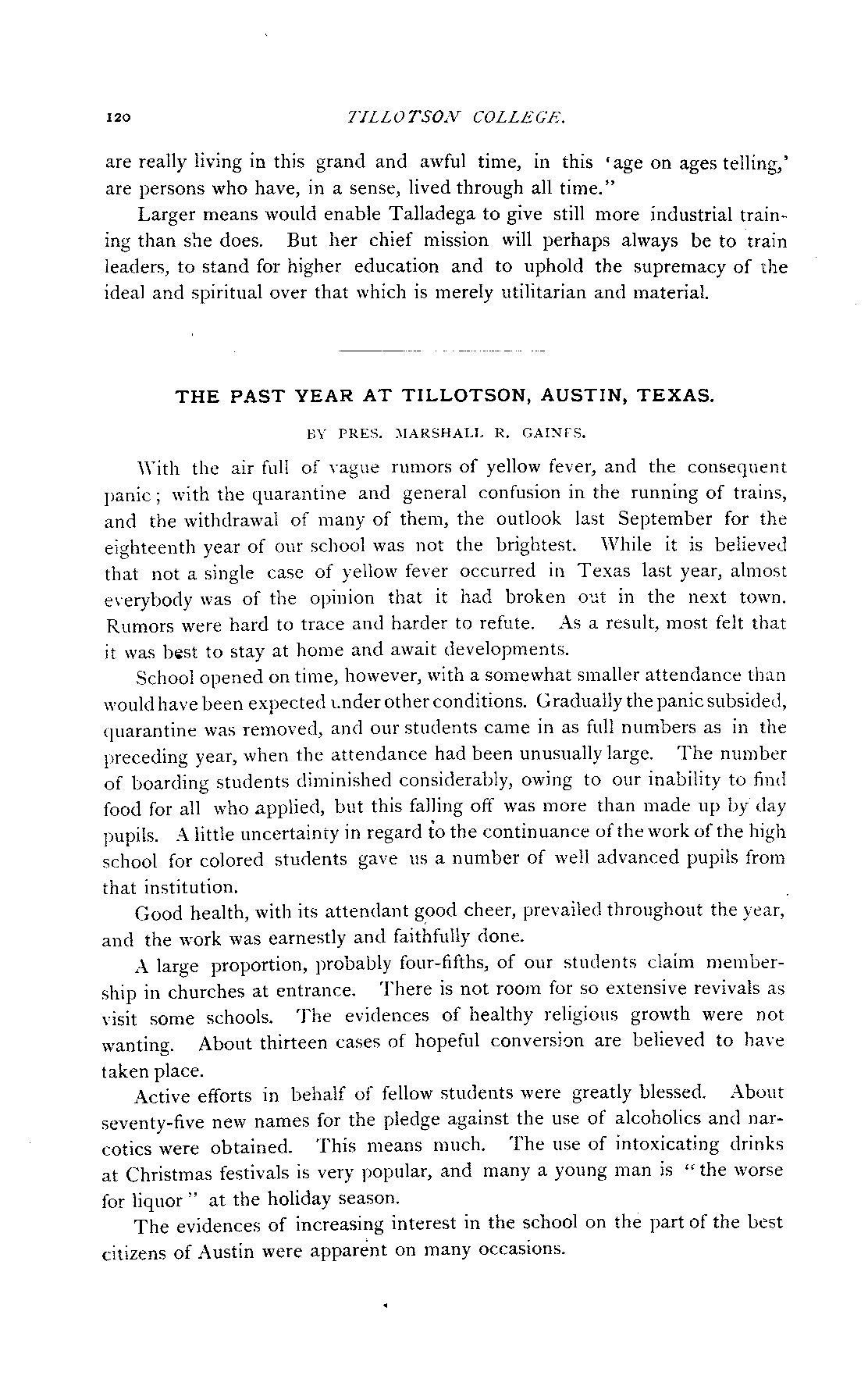 120 TILLOTSON COLLEGE.

are really living in this grand and awful time, in this 'age on ages telling,' are persons who have, in a sense, lived through all time."

Larger means would enable Talladega to give still more industrial training than she does. But her chief mission will perhaps always be to train leaders, to stand for higher education and to uphold the supremacy of the ideal and spiritual over that which is merely utilitarian and material.

THE PAST YEAR AT TILLOTSON, AUSTIN, TEXAS.

BY PRES. MARSHALL R. GAINES.

With the air full of vague rumors of yellow fever, and the consequent panic; with the quarantine and general confusion in the running of trains, and the withdrawal of many of them, the outlook last September for the eighteenth year of our school was not the brightest. While it is believed that not a single case of yellow fever occurred in Texas last year, almost everybody was of the opinion that it had broken out in the next town. Rumors were hard to trace and harder to refute. As a result, most felt that it was best to stay at home and await developments.

School opened on time, however, with a somewhat smaller attendance than would have been expected under other conditions. Gradually the panic subsided, quarantine was removed, and our students came in as full numbers as in the preceding year, when the attendance had been unusually large. The number of boarding students diminished considerably, owing to our inability to find food for all who applied, but this falling off was more than made up by day pupils. A little uncertainty in regard to the continuance of the work of the high school for colored students gave us a number of well advanced pupils from that institution.

Good health, with its attendant good cheer, prevailed throughout the year, and the work was earnestly and faithfully done.

A large proportion, probably four-fifths, of our students claim membership in churches at entrance. There is not room for so extensive revivals as visit some schools. The evidences of healthy religious growth were not wanting. About thirteen cases of hopeful conversion are believed to have taken place.

Active efforts in behalf of fellow students were greatly blessed. About seventy-five new names for the pledge against the use of alcoholics and narcotics were obtained. This means much. The use of intoxicating drinks at Christmas festivals is very popular, and many a young man is "the worse for liquor" at the holiday season.

The evidences of increasing interest in the school on the part of the best citizens of Austin were apparent on many occasions.